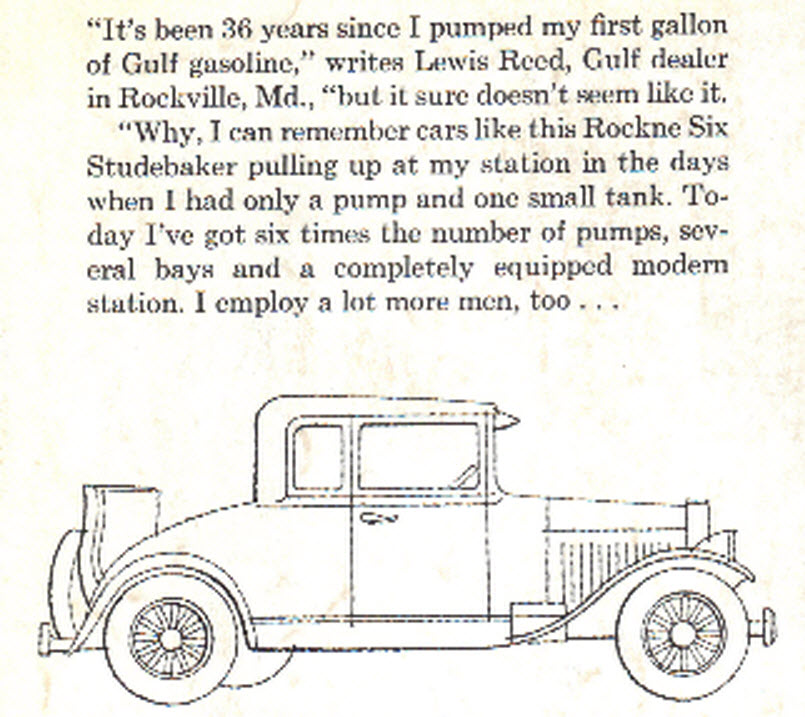 "It's been 36 years since I pumped my first gallon of Gulf gasoline," writes Lewis Reed, Gulf dealer in Rockville, Md., "but it sure doesn't seem like it.

"Why, I can remember cars like this Rockne Six Studebaker pulling up at my station in the days when I had only a pump and one small tank. Today I've got six times the number of pumps, several bays and a completely equipped modern station. I employ a lot more men, too . . .